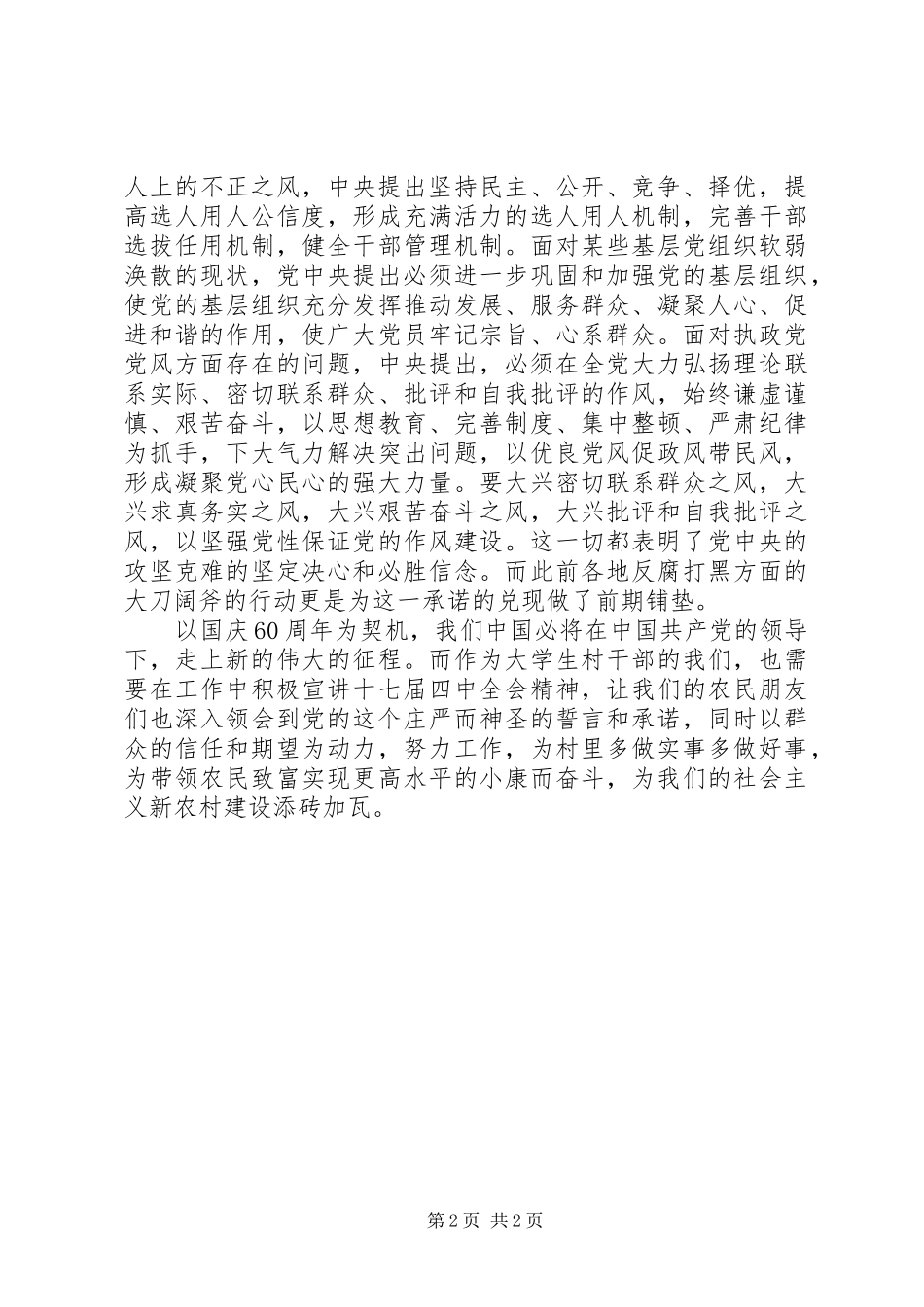 人上的不正之风，中央提出坚持民主、公开、竞争、择优，提高选人用人公信度，形成充满活力的选人用人机制，完善干部选拔任用机制，健全干部管理机制。面对某些基层党组织软弱涣散的现状，党中央提出必须进一步巩固和加强党的基层组织，使党的基层组织充分发挥推动发展、服务群众、凝聚人心、促进和谐的作用，使广大党员牢记宗旨、心系群众。面对执政党党风方面存在的问题，中央提出，必须在全党大力弘扬理论联系实际、密切联系群众、批评和自我批评的作风，始终谦虚谨慎、艰苦奋斗，以思想教育、完善制度、集中整顿、严肃纪律为抓手，下大气力解决突出问题，以优良党风促政风带民风，形成凝聚党心民心的强大力量。要大兴密切联系群众之风，大兴求真务实之风，大兴艰苦奋斗之风，大兴批评和自我批评之风，以坚强党性保证党的作风建设。这一切都表明了党中央的攻坚克难的坚定决心和必胜信念。而此前各地反腐打黑方面的大刀阔斧的行动更是为这一承诺的兑现做了前期铺垫。

以国庆60周年为契机，我们中国必将在中国共产党的领导下，走上新的伟大的征程。而作为大学生村干部的我们，也需要在工作中积极宣讲十七届四中全会精神，让我们的农民朋友们也深入领会到党的这个庄严而神圣的誓言和承诺，同时以群众的信任和期望为动力，努力工作，为村里多做实事多做好事，为带领农民致富实现更高水平的小康而奋斗，为我们的社会主义新农村建设添砖加瓦。

第2页 共2页